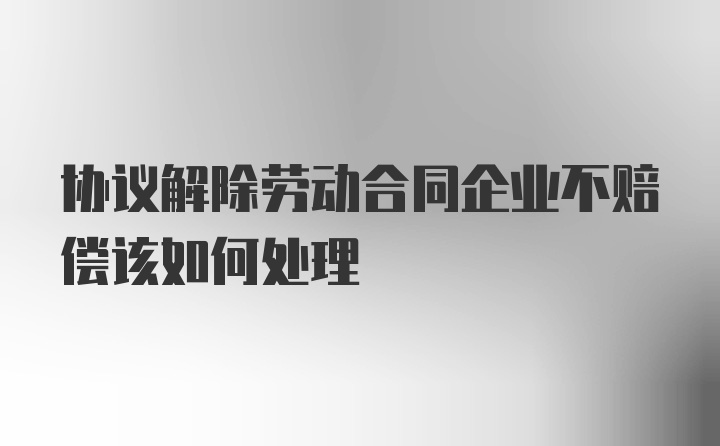 协议解除劳动合同企业不赔偿该如何处理